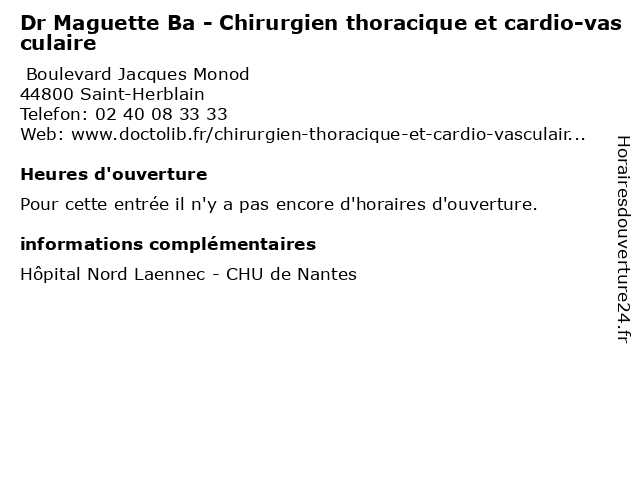 Dr Maguette Ba - Chirurgien thoracique et cardio-vasculaire

Boulevard Jacques Monod
44800 Saint-Herblain
Telefon: 02 40 08 33 33
Web: www.doctolib.fr/chirurgien-thoracique-et-cardio-vasculair...

Heures d'ouverture

Pour cette entrée il n'y a pas encore d'horaires d'ouverture.

informations complémentaires

Hôpital Nord Laennec - CHU de Nantes

Horairesdouverture24.fr